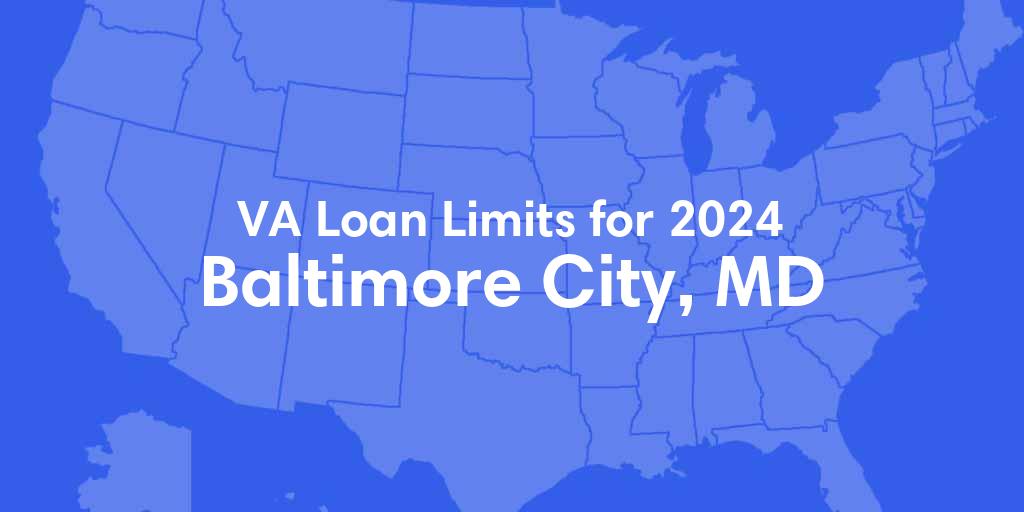 VA Loan Limits for 2024
Baltimore City, MD